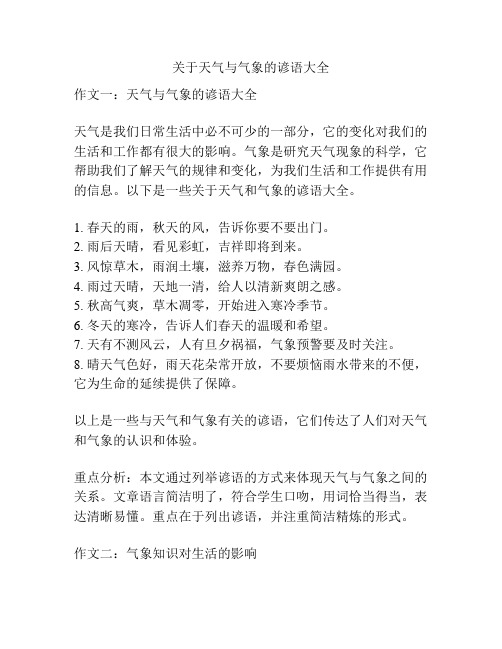 关于天气与气象的谚语大全

作文一：天气与气象的谚语大全

天气是我们日常生活中必不可少的一部分，它的变化对我们的生活和工作都有很大的影响。气象是研究天气现象的科学，它帮助我们了解天气的规律和变化，为我们生活和工作提供有用的信息。以下是一些关于天气和气象的谚语大全。

1. 春天的雨，秋天的风，告诉你要不要出门。
2. 雨后天晴，看见彩虹，吉祥即将到来。
3. 风惊草木，雨润土壤，滋养万物，春色满园。
4. 雨过天晴，天地一清，给人以清新爽朗之感。
5. 秋高气爽，草木凋零，开始进入寒冷季节。
6. 冬天的寒冷，告诉人们春天的温暖和希望。
7. 天有不测风云，人有旦夕祸福，气象预警要及时关注。
8. 晴天气色好，雨天花朵常开放，不要烦恼雨水带来的不便，它为生命的延续提供了保障。

以上是一些与天气和气象有关的谚语，它们传达了人们对天气和气象的认识和体验。

重点分析：本文通过列举谚语的方式来体现天气与气象之间的关系。文章语言简洁明了，符合学生口吻，用词恰当得当，表达清晰易懂。重点在于列出谚语，并注重简洁精炼的形式。

作文二：气象知识对生活的影响